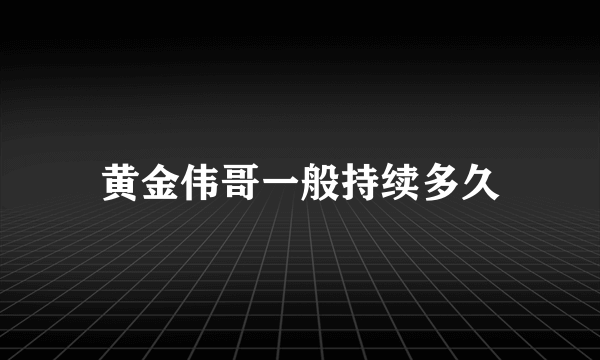 黄金伟哥一般持续多久